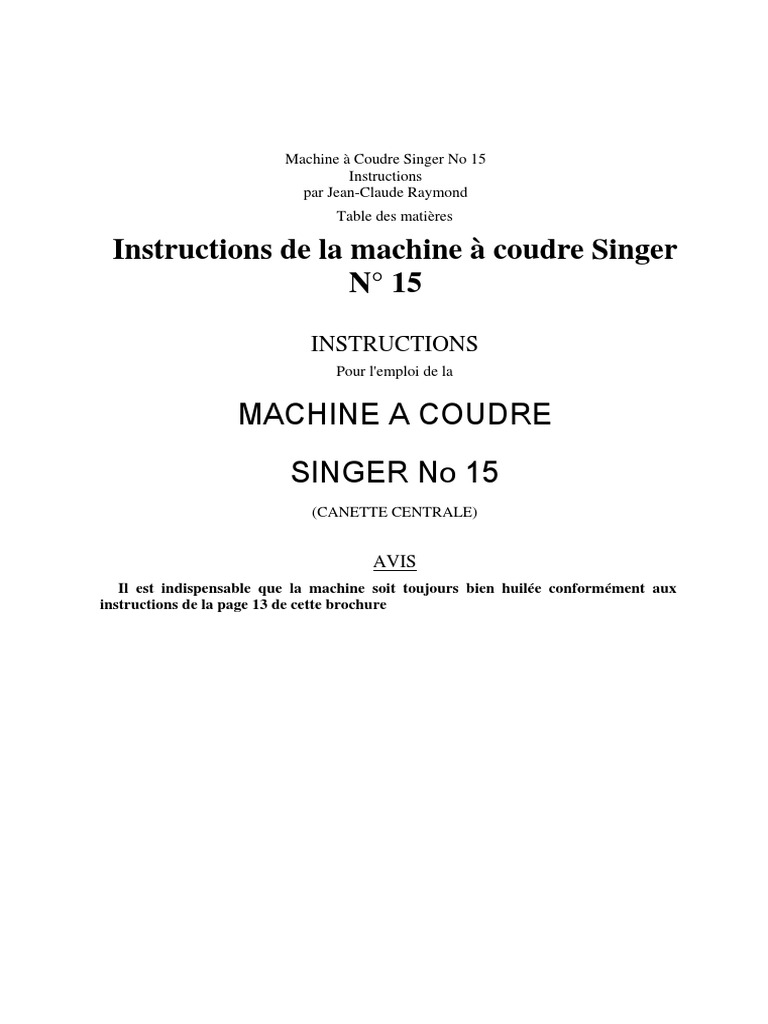 Machine à Coudre Singer No 15
Instructions
par Jean-Claude Raymond
Table des matières

Instructions de la machine à coudre Singer N° 15

INSTRUCTIONS

Pour l'emploi de la

MACHINE A COUDRE

SINGER No 15

(CANETTE CENTRALE)

AVIS

Il est indispensable que la machine soit toujours bien huilée conformément aux instructions de la page 13 de cette brochure